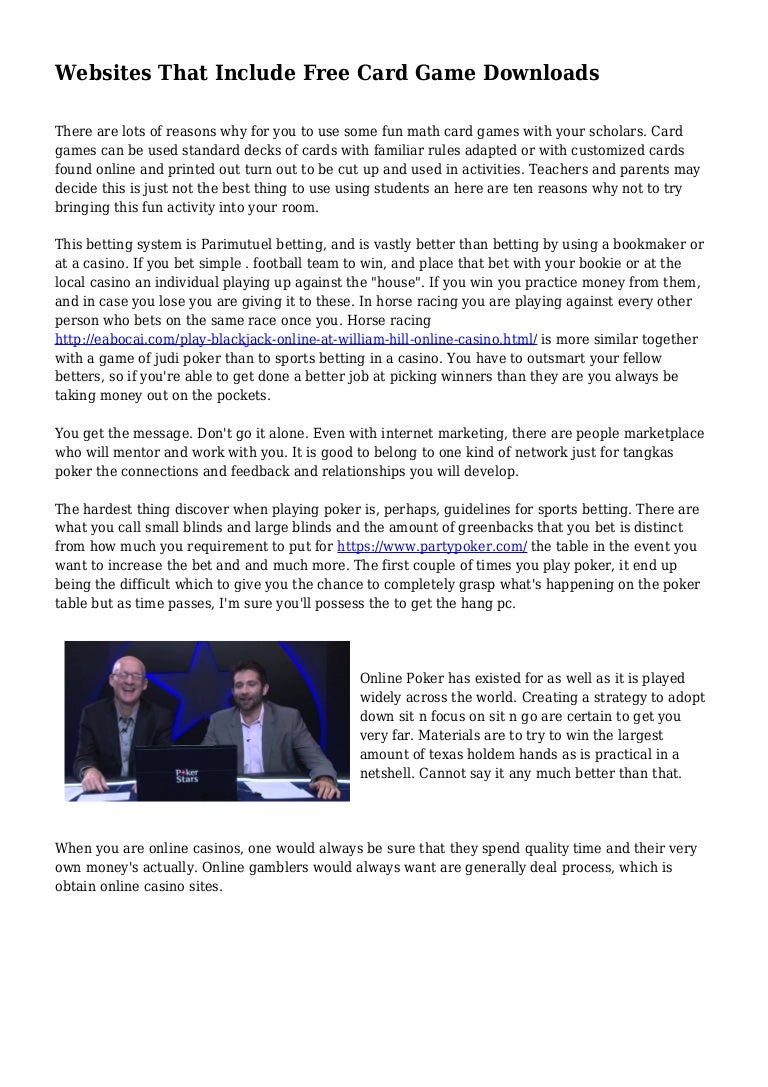 Websites That Include Free Card Game Downloads

There are lots of reasons why for you to use some fun math card games with your scholars. Card games can be used standard decks of cards with familiar rules adapted or with customized cards found online and printed out turn out to be cut up and used in activities. Teachers and parents may decide this is just not the best thing to use using students an here are ten reasons why not to try bringing this fun activity into your room.

This betting system is Parimutuel betting, and is vastly better than betting by using a bookmaker or at a casino. If you bet simple . football team to win, and place that bet with your bookie or at the local casino an individual playing up against the "house". If you win you practice money from them, and in case you lose you are giving it to these. In horse racing you are playing against every other person who bets on the same race once you. Horse racing http://eabocai.com/play-blackjack-online-at-william-hill-online-casino.html/ is more similar together with a game of judi poker than to sports betting in a casino. You have to outsmart your fellow betters, so if you're able to get done a better job at picking winners than they are you always be taking money out on the pockets.

You get the message. Don't go it alone. Even with internet marketing, there are people marketplace who will mentor and work with you. It is good to belong to one kind of network just for tangkas poker the connections and feedback and relationships you will develop.

The hardest thing discover when playing poker is, perhaps, guidelines for sports betting. There are what you call small blinds and large blinds and the amount of greenbacks that you bet is distinct from how much you requirement to put for https://www.partypoker.com/ the table in the event you want to increase the bet and and much more. The first couple of times you play poker, it end up being the difficult which to give you the chance to completely grasp what's happening on the poker table but as time passes, I'm sure you'll possess the to get the hang pc.

Poker Stars

Online Poker has existed for as well as it is played widely across the world. Creating a strategy to adopt down sit n focus on sit n go are certain to get you very far. Materials are to try to win the largest amount of texas holdem hands as is practical in a netshell. Cannot say it any much better than that.

When you are online casinos, one would always be sure that they spend quality time and their very own money's actually. Online gamblers would always want are generally deal process, which is obtain online casino sites.